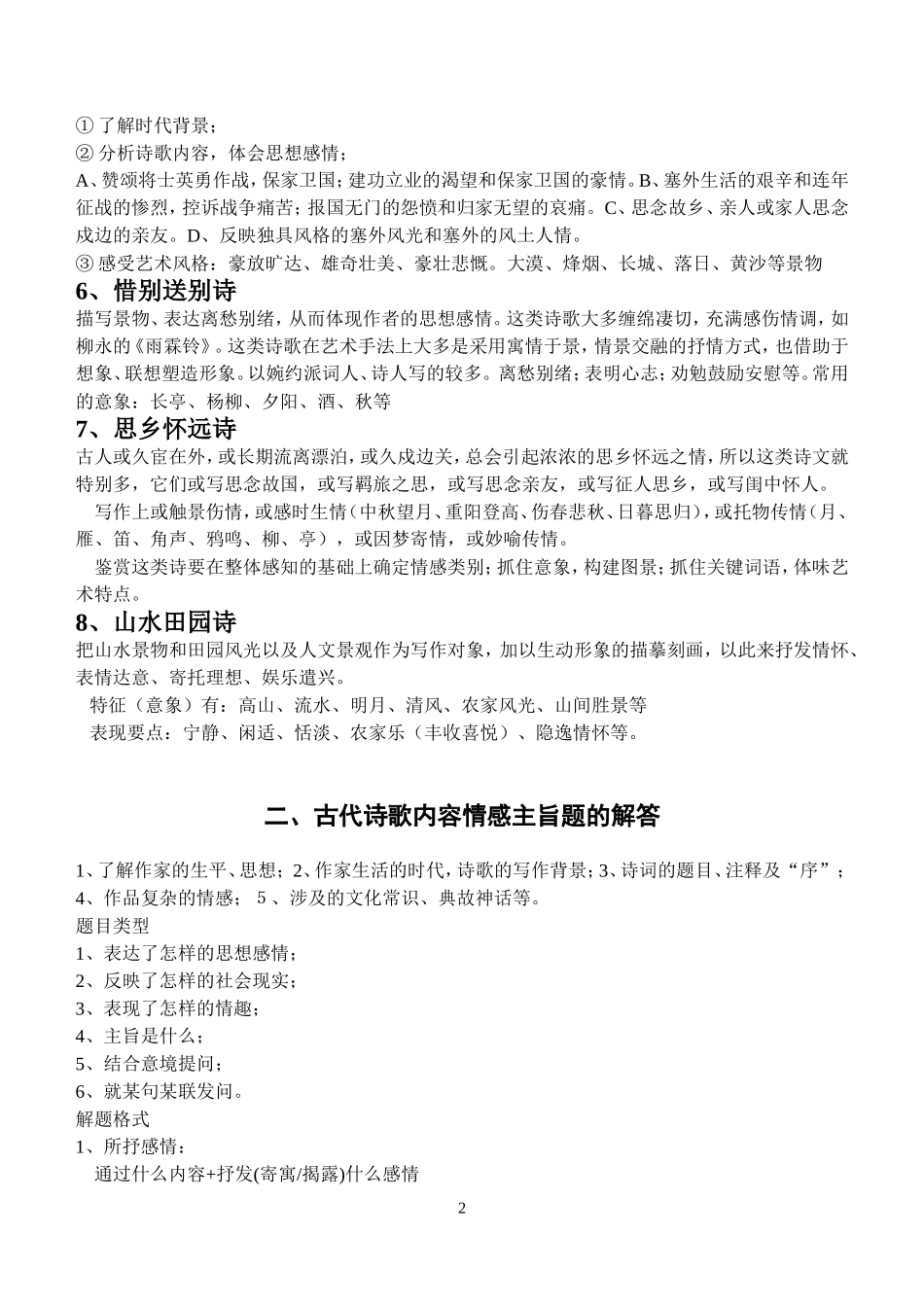 ① 了解时代背景；
② 分析诗歌内容，体会思想感情；
A、赞颂将士英勇作战，保家卫国；建功立业的渴望和保家卫国的豪情。B、塞外生活的艰辛和连年征战的惨烈，控诉战争痛苦；报国无门的怨愤和归家无望的哀痛。C、思念故乡、亲人或家人思念戍边的亲友。D、反映独具风格的塞外风光和塞外的风土人情。
③ 感受艺术风格：豪放旷达、雄奇壮美、豪壮悲慨。大漠、烽烟、长城、落日、黄沙等景物

6、惜别送别诗

描写景物、表达离愁别绪，从而体现作者的思想感情。这类诗歌大多缠绵凄切，充满感伤情调，如柳永的《雨霖铃》。这类诗歌在艺术手法上大多是采用寓情于景，情景交融的抒情方式，也借助于想象、联想塑造形象。以婉约派词人、诗人写的较多。离愁别绪；表明心志；劝勉鼓励安慰等。常用的意象：长亭、杨柳、夕阳、酒、秋等

7、思乡怀远诗

古人或久宦在外，或长期流离漂泊，或久戍边关，总会引起浓浓的思乡怀远之情，所以这类诗文就特别多，它们或写思念故国，或写羁旅之思，或写思念亲友，或写征人思乡，或写闺中怀人。

写作上或触景伤情，或感时生情（中秋望月、重阳登高、伤春悲秋、日暮思归），或托物传情（月、雁、笛、角声、鸦鸣、柳、亭），或因梦寄情，或妙喻传情。

鉴赏这类诗要在整体感知的基础上确定情感类别；抓住意象，构建图景；抓住关键词语，体味艺术特点。

8、山水田园诗

把山水景物和田园风光以及人文景观作为写作对象，加以生动形象的描摹刻画，以此来抒发情怀、表情达意、寄托理想、娱乐遣兴。
特征（意象）有：高山、流水、明月、清风、农家风光、山间胜景等
表现要点：宁静、闲适、恬淡、农家乐（丰收喜悦）、隐逸情怀等。

二、古代诗歌内容情感主旨题的解答

1、了解作家的生平、思想；2、作家生活的时代，诗歌的写作背景；3、诗词的题目、注释及“序”；4、作品复杂的情感； 5 、涉及的文化常识、典故神话等。
题目类型
1、表达了怎样的思想感情；
2、反映了怎样的社会现实；
3、表现了怎样的情趣；
4、主旨是什么；
5、结合意境提问；
6、就某句某联发问。
解题格式
1、所抒感情：
通过什么内容+抒发(寄寓/揭露)什么感情

2